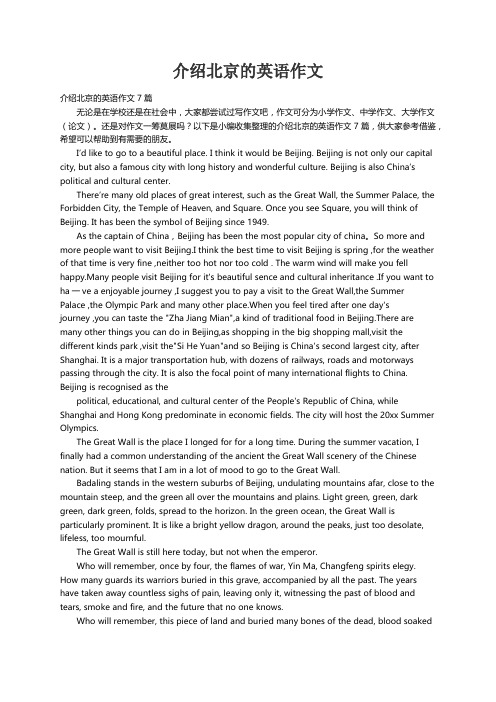 介绍北京的英语作文

介绍北京的英语作文 7 篇

无论是在学校还是在社会中，大家都尝试过写作文吧，作文可分为小学作文、中学作文、大学作文（论文）。还是对作文一筹莫展吗？以下是小编收集整理的介绍北京的英语作文 7 篇，供大家参考借鉴，希望可以帮助到有需要的朋友。

I'd like to go to a beautiful place. I think it would be Beijing. Beijing is not only our capital city, but also a famous city with long history and wonderful culture. Beijing is also China's political and cultural center.

There're many old places of great interest, such as the Great Wall, the Summer Palace, the Forbidden City, the Temple of Heaven, and Square. Once you see Square, you will think of Beijing. It has been the symbol of Beijing since 1949.

As the captain of China，Beijing has been the most popular city of china。So more and more people want to visit Beijing.I think the best time to visit Beijing is spring ,for the weather of that time is very fine ,neither too hot nor too cold . The warm wind will make you fell happy.Many people visit Beijing for it's beautiful sence and cultural inheritance .If you want to ha一ve a enjoyable journey ,I suggest you to pay a visit to the Great Wall,the Summer Palace ,the Olympic Park and many other place.When you feel tired after one day's journey ,you can taste the "Zha Jiang Mian",a kind of traditional food in Beijing.There are many other things you can do in Beijing,as shopping in the big shopping mall,visit the different kinds park ,visit the"Si He Yuan"and so Beijing is China's second largest city, after Shanghai. It is a major transportation hub, with dozens of railways, roads and motorways passing through the city. It is also the focal point of many international flights to China. Beijing is recognised as the

political, educational, and cultural center of the People's Republic of China, while Shanghai and Hong Kong predominate in economic fields. The city will host the 20xx Summer Olympics.

The Great Wall is the place I longed for for a long time. During the summer vacation, I finally had a common understanding of the ancient the Great Wall scenery of the Chinese nation. But it seems that I am in a lot of mood to go to the Great Wall.

Badaling stands in the western suburbs of Beijing, undulating mountains afar, close to the mountain steep, and the green all over the mountains and plains. Light green, green, dark green, dark green, folds, spread to the horizon. In the green ocean, the Great Wall is particularly prominent. It is like a bright yellow dragon, around the peaks, just too desolate, lifeless, too mournful.

The Great Wall is still here today, but not when the emperor.

Who will remember, once by four, the flames of war, Yin Ma, Changfeng spirits elegy. How many guards its warriors buried in this grave, accompanied by all the past. The years have taken away countless sighs of pain, leaving only it, witnessing the past of blood and tears, smoke and fire, and the future that no one knows.

Who will remember, this piece of land and buried many bones of the dead, blood soaked